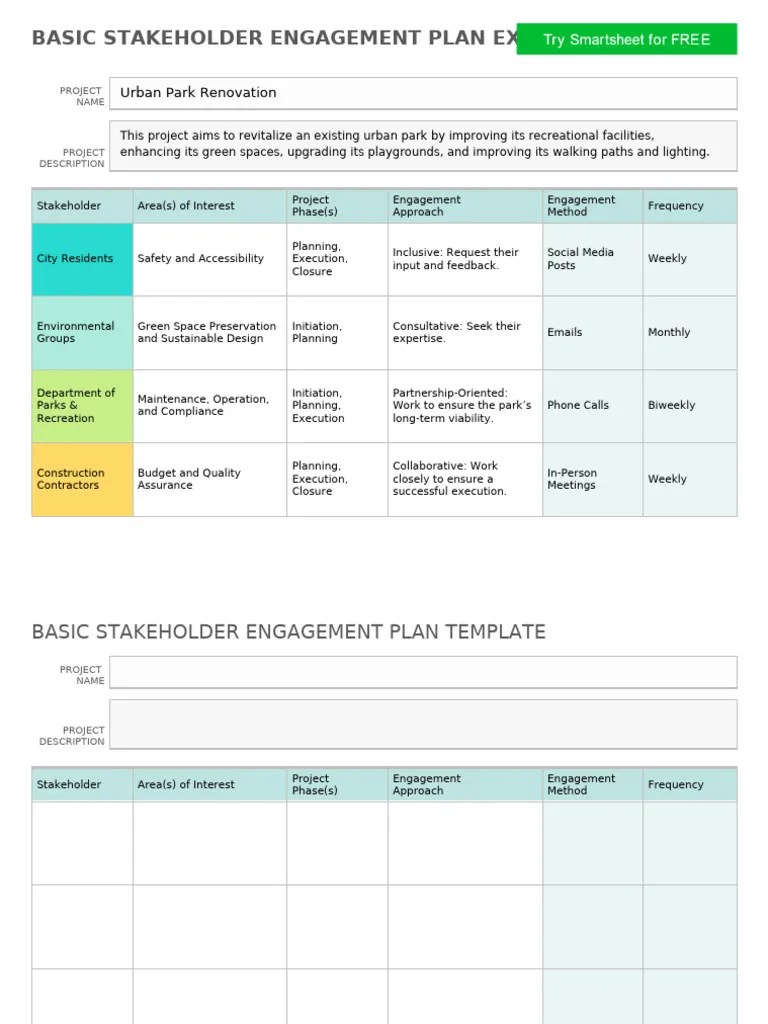 BASIC STAKEHOLDER ENGAGEMENT PLAN EX

Try Smartsheet for FREE

PROJECT NAME

Urban Park Renovation

PROJECT DESCRIPTION

This project aims to revitalize an existing urban park by improving its recreational facilities, enhancing its green spaces, upgrading its playgrounds, and improving its walking paths and lighting.

| Stakeholder | Area(s) of Interest | Project Phase(s) | Engagement Approach | Engagement Method | Frequency |
|---|---|---|---|---|---|
| City Residents | Safety and Accessibility | Planning, Execution, Closure | Inclusive: Request their input and feedback. | Social Media Posts | Weekly |
| Environmental Groups | Green Space Preservation and Sustainable Design | Initiation, Planning | Consultative: Seek their expertise. | Emails | Monthly |
| Department of Parks & Recreation | Maintenance, Operation, and Compliance | Initiation, Planning, Execution | Partnership-Oriented: Work to ensure the park's long-term viability. | Phone Calls | Biweekly |
| Construction Contractors | Budget and Quality Assurance | Planning, Execution, Closure | Collaborative: Work closely to ensure a successful execution. | In-Person Meetings | Weekly |

BASIC STAKEHOLDER ENGAGEMENT PLAN TEMPLATE

PROJECT NAME

PROJECT DESCRIPTION

| Stakeholder | Area(s) of Interest | Project Phase(s) | Engagement Approach | Engagement Method | Frequency |
|---|---|---|---|---|---|
| | | | | | |
| | | | | | |
| | | | | | |